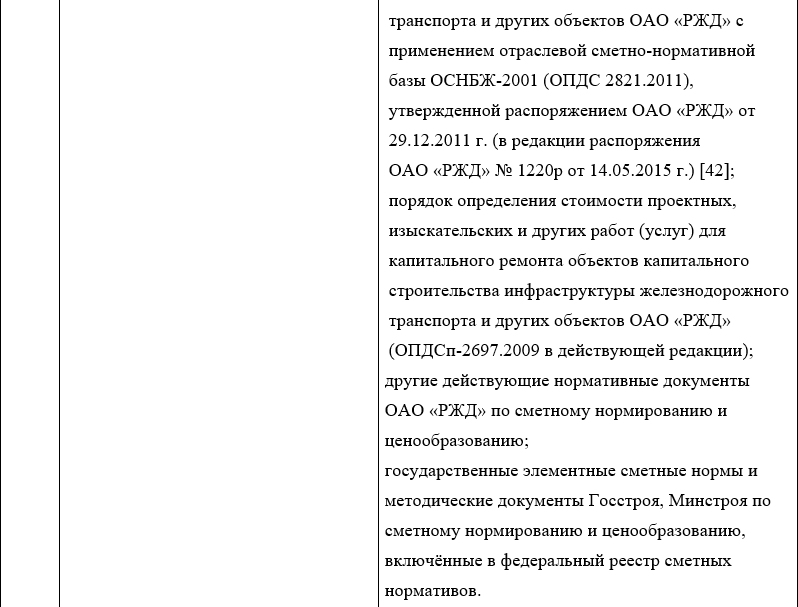 транспорта и других объектов ОАО «РЖД» с применением отраслевой сметно-нормативной базы ОСНБЖ-2001 (ОПДС 2821.2011), утвержденной распоряжением ОАО «РЖД» от 29.12.2011 г. (в редакции распоряжения ОАО «РЖД» № 1220р от 14.05.2015 г.) [42];
порядок определения стоимости проектных, изыскательских и других работ (услуг) для капитального ремонта объектов капитального строительства инфраструктуры железнодорожного транспорта и других объектов ОАО «РЖД» (ОПДСп-2697.2009 в действующей редакции);
другие действующие нормативные документы ОАО «РЖД» по сметному нормированию и ценообразованию;
государственные элементные сметные нормы и методические документы Госстроя, Минстроя по сметному нормированию и ценообразованию, включённые в федеральный реестр сметных нормативов.